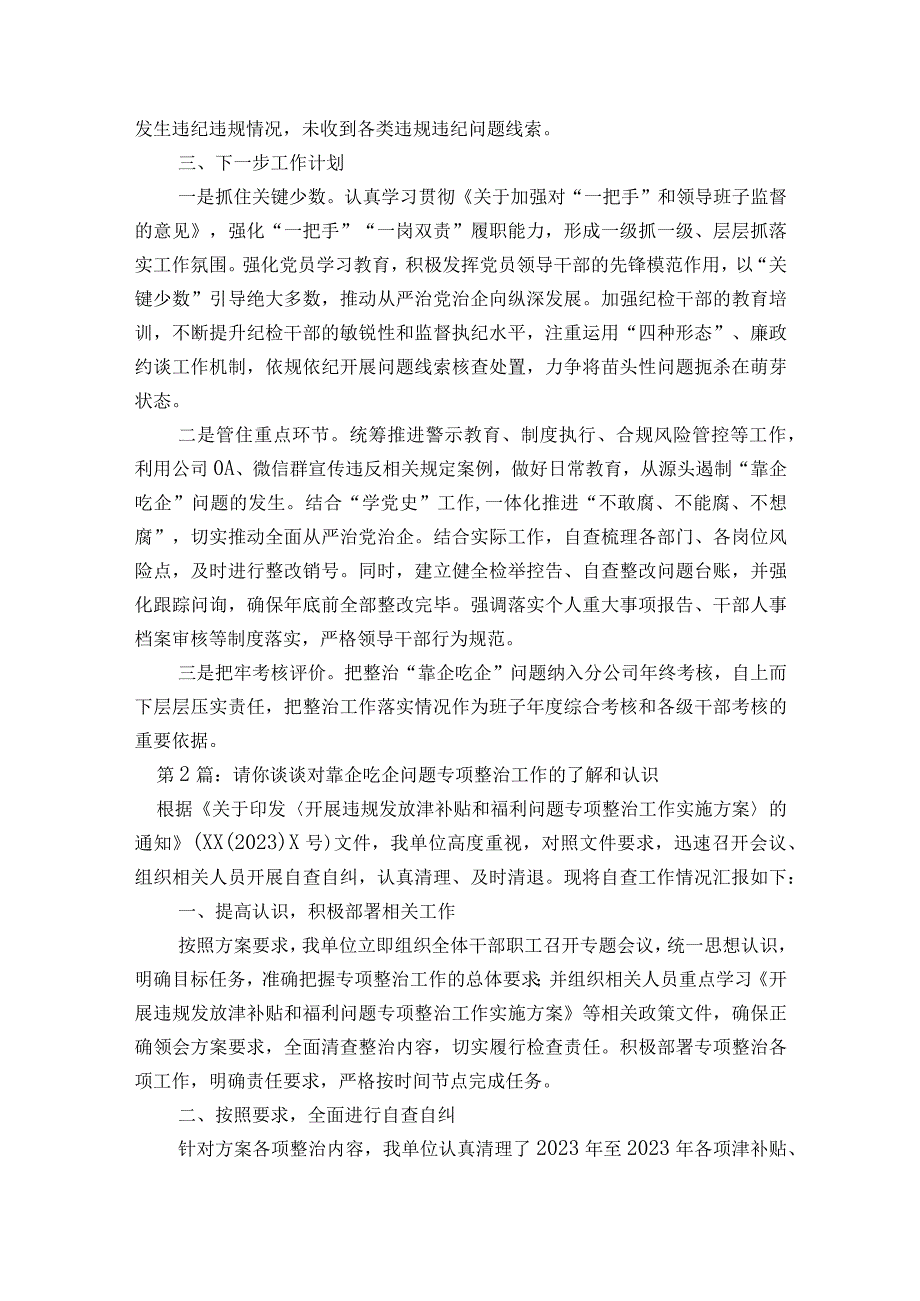 发生违纪违规情况，未收到各类违规违纪问题线索。

三、下一步工作计划

一是抓住关键少数。认真学习贯彻《关于加强对“一把手”和领导班子监督的意见》，强化“一把手”“一岗双责”履职能力，形成一级抓一级、层层抓落实工作氛围。强化党员学习教育，积极发挥党员领导干部的先锋模范作用，以“关键少数”引导绝大多数，推动从严治党治企向纵深发展。加强纪检干部的教育培训，不断提升纪检干部的敏锐性和监督执纪水平，注重运用“四种形态”、廉政约谈工作机制，依规依纪开展问题线索核查处置，力争将苗头性问题扼杀在萌芽状态。

二是管住重点环节。统筹推进警示教育、制度执行、合规风险管控等工作，利用公司OA、微信群宣传违反相关规定案例，做好日常教育，从源头遏制“靠企吃企”问题的发生。结合“学党史”工作,一体化推进“不敢腐、不能腐、不想腐”，切实推动全面从严治党治企。结合实际工作，自查梳理各部门、各岗位风险点，及时进行整改销号。同时，建立健全检举控告、自查整改问题台账，并强化跟踪问询，确保年底前全部整改完毕。强调落实个人重大事项报告、干部人事档案审核等制度落实，严格领导干部行为规范。

三是把牢考核评价。把整治“靠企吃企”问题纳入分公司年终考核，自上而下层层压实责任，把整治工作落实情况作为班子年度综合考核和各级干部考核的重要依据。

第2篇：请你谈谈对靠企吃企问题专项整治工作的了解和认识

根据《关于印发〈开展违规发放津补贴和福利问题专项整治工作实施方案〉的通知》(XX(2023)X号)文件，我单位高度重视，对照文件要求，迅速召开会议、组织相关人员开展自查自纠，认真清理、及时清退。现将自查工作情况汇报如下：

一、提高认识，积极部署相关工作

按照方案要求，我单位立即组织全体干部职工召开专题会议，统一思想认识，明确目标任务，准确把握专项整治工作的总体要求;并组织相关人员重点学习《开展违规发放津补贴和福利问题专项整治工作实施方案》等相关政策文件，确保正确领会方案要求，全面清查整治内容，切实履行检查责任。积极部署专项整治各项工作，明确责任要求，严格按时间节点完成任务。

二、按照要求，全面进行自查自纠

针对方案各项整治内容，我单位认真清理了2023年至2023年各项津补贴、